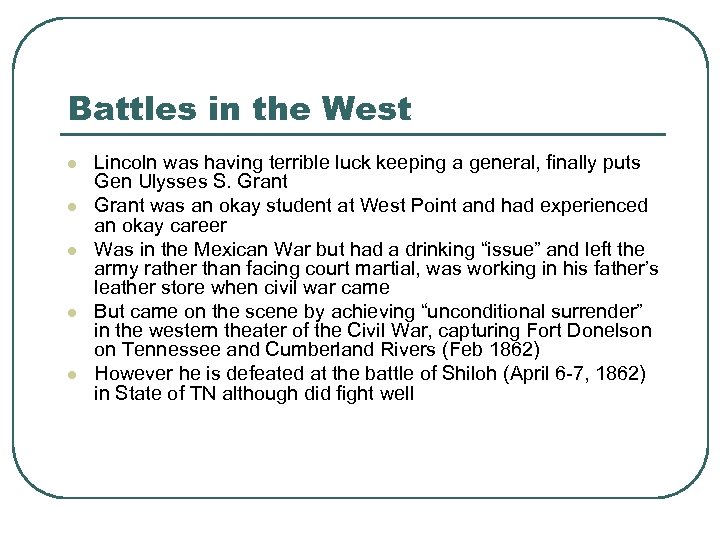 Battles in the West

- Lincoln was having terrible luck keeping a general, finally puts Gen Ulysses S. Grant
- Grant was an okay student at West Point and had experienced an okay career
- Was in the Mexican War but had a drinking “issue” and left the army rather than facing court martial, was working in his father’s leather store when civil war came
- But came on the scene by achieving “unconditional surrender” in the western theater of the Civil War, capturing Fort Donelson on Tennessee and Cumberland Rivers (Feb 1862)
- However he is defeated at the battle of Shiloh (April 6-7, 1862) in State of TN although did fight well